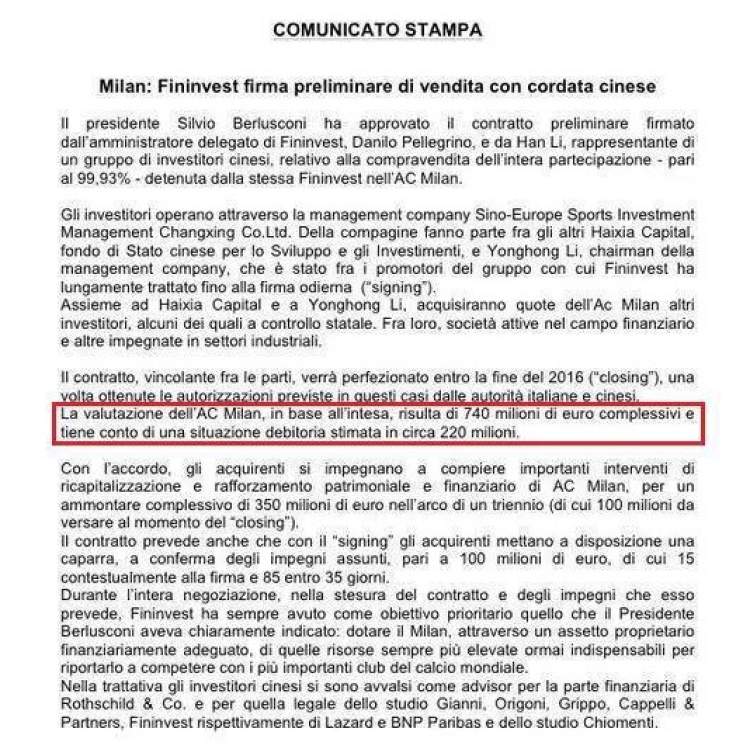 COMUNICATO STAMPA

Milan: Fininvest firma preliminare di vendita con cordata cinese

Il presidente Silvio Berlusconi ha approvato il contratto preliminare firmato dall'amministratore delegato di Fininvest, Danilo Pellegrino, e da Han Li, rappresentante di un gruppo di investitori cinesi, relativo alla compravendita dell'intera partecipazione - pari al 99,93% - detenuta dalla stessa Fininvest nell'AC Milan.

Gli investitori operano attraverso la management company Sino-Europe Sports Investment Management Changxing Co.Ltd. Della compagine fanno parte fra gli altri Haixia Capital, fondo di Stato cinese per lo Sviluppo e gli Investimenti, e Yonghong Li, chairman della management company, che è stato fra i promotori del gruppo con cui Fininvest ha lungamente trattato fino alla firma odierna ("signing").
Assieme ad Haixia Capital e a Yonghong Li, acquisiranno quote dell'Ac Milan altri investitori, alcuni dei quali a controllo statale. Fra loro, società attive nel campo finanziario e altre impegnate in settori industriali.

Il contratto, vincolante fra le parti, verrà perfezionato entro la fine del 2016 ("closing"), una volta ottenute le autorizzazioni previste in questi casi dalle autorità italiane e cinesi.
La valutazione dell'AC Milan, in base all'intesa, risulta di 740 milioni di euro complessivi e tiene conto di una situazione debitoria stimata in circa 220 milioni.

Con l'accordo, gli acquirenti si impegnano a compiere importanti interventi di ricapitalizzazione e rafforzamento patrimoniale e finanziario di AC Milan, per un ammontare complessivo di 350 milioni di euro nell'arco di un triennio (di cui 100 milioni da versare al momento del "closing").
Il contratto prevede anche che con il "signing" gli acquirenti mettano a disposizione una caparra, a conferma degli impegni assunti, pari a 100 milioni di euro, di cui 15 contestualmente alla firma e 85 entro 35 giorni.
Durante l'intera negoziazione, nella stesura del contratto e degli impegni che esso prevede, Fininvest ha sempre avuto come obiettivo prioritario quello che il Presidente Berlusconi aveva chiaramente indicato: dotare il Milan, attraverso un assetto proprietario finanziariamente adeguato, di quelle risorse sempre più elevate ormai indispensabili per riportarlo a competere con i più importanti club del calcio mondiale.
Nella trattativa gli investitori cinesi si sono avvalsi come advisor per la parte finanziaria di Rothschild & Co. e per quella legale dello studio Gianni, Origoni, Grippo, Cappelli & Partners, Fininvest rispettivamente di Lazard e BNP Paribas e dello studio Chiomenti.